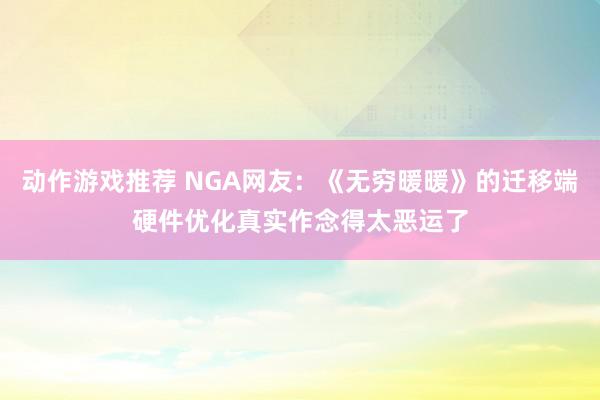 动作游戏推荐 NGA网友：《无穷暖暖》的迁移端硬件优化真实作念得太恶运了